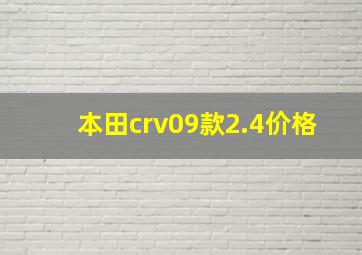 本田crv09款2.4价格